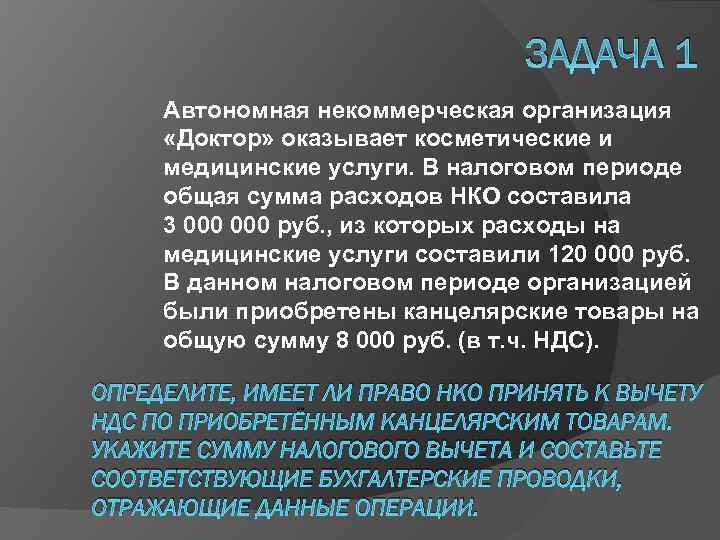 ЗАДАЧА 1

Автономная некоммерческая организация «Доктор» оказывает косметические и медицинские услуги. В налоговом периоде общая сумма расходов НКО составила 3 000 000 руб., из которых расходы на медицинские услуги составили 120 000 руб. В данном налоговом периоде организацией были приобретены канцелярские товары на общую сумму 8 000 руб. (в т.ч. НДС).

ОПРЕДЕЛИТЕ, ИМЕЕТ ЛИ ПРАВО НКО ПРИНЯТЬ К ВЫЧЕТУ НДС ПО ПРИОБРЕТЁННЫМ КАНЦЕЛЯРСКИМ ТОВАРАМ. УКАЖИТЕ СУММУ НАЛОГОВОГО ВЫЧЕТА И СОСТАВЬТЕ СООТВЕТСТВУЮЩИЕ БУХГАЛТЕРСКИЕ ПРОВОДКИ, ОТРАЖАЮЩИЕ ДАННЫЕ ОПЕРАЦИИ.